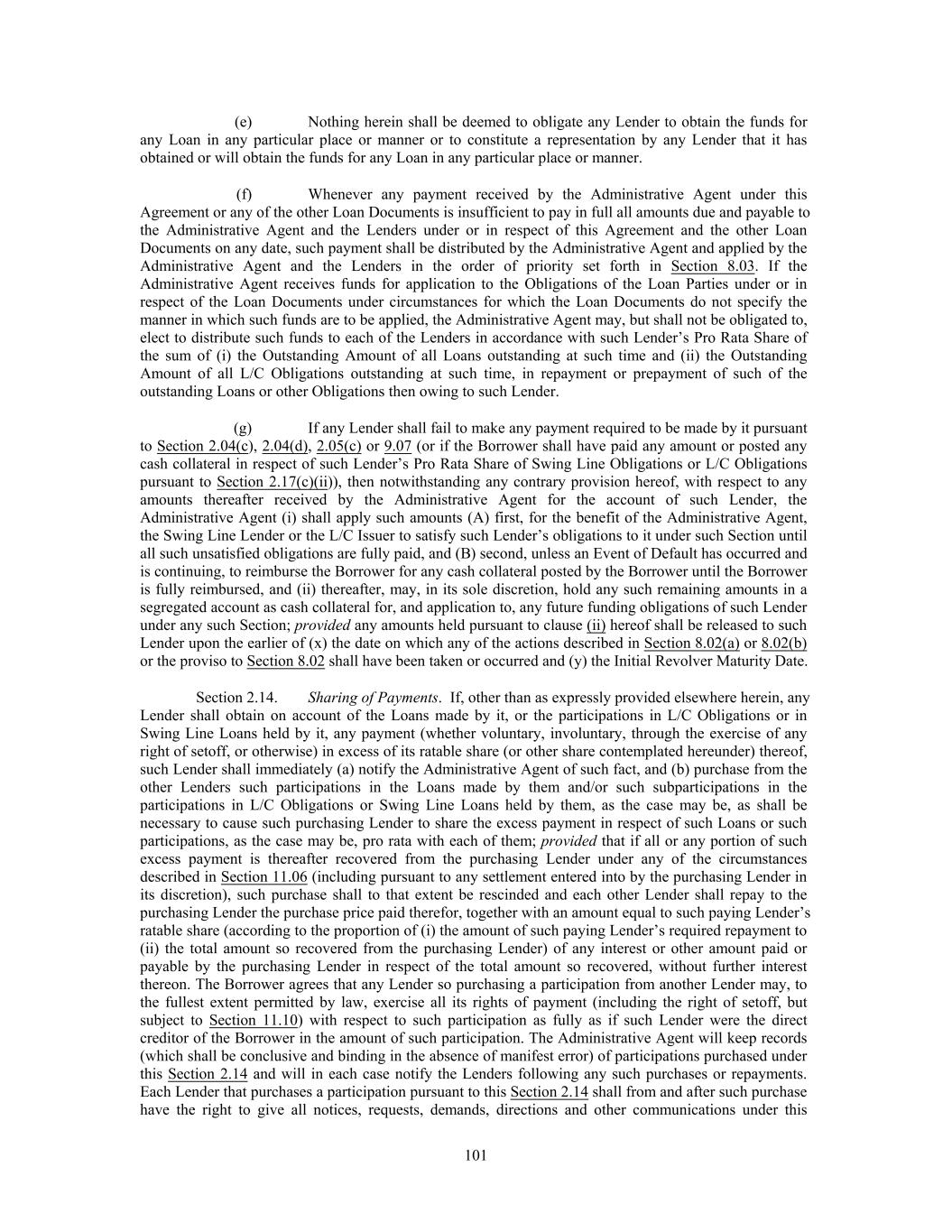 (e) Nothing herein shall be deemed to obligate any Lender to obtain the funds for any Loan in any particular place or manner or to constitute a representation by any Lender that it has obtained or will obtain the funds for any Loan in any particular place or manner.

(f) Whenever any payment received by the Administrative Agent under this Agreement or any of the other Loan Documents is insufficient to pay in full all amounts due and payable to the Administrative Agent and the Lenders under or in respect of this Agreement and the other Loan Documents on any date, such payment shall be distributed by the Administrative Agent and applied by the Administrative Agent and the Lenders in the order of priority set forth in Section 8.03. If the Administrative Agent receives funds for application to the Obligations of the Loan Parties under or in respect of the Loan Documents under circumstances for which the Loan Documents do not specify the manner in which such funds are to be applied, the Administrative Agent may, but shall not be obligated to, elect to distribute such funds to each of the Lenders in accordance with such Lender's Pro Rata Share of the sum of (i) the Outstanding Amount of all Loans outstanding at such time and (ii) the Outstanding Amount of all L/C Obligations outstanding at such time, in repayment or prepayment of such of the outstanding Loans or other Obligations then owing to such Lender.

(g) If any Lender shall fail to make any payment required to be made by it pursuant to Section 2.04(c), 2.04(d), 2.05(c) or 9.07 (or if the Borrower shall have paid any amount or posted any cash collateral in respect of such Lender's Pro Rata Share of Swing Line Obligations or L/C Obligations pursuant to Section 2.17(c)(ii)), then notwithstanding any contrary provision hereof, with respect to any amounts thereafter received by the Administrative Agent for the account of such Lender, the Administrative Agent (i) shall apply such amounts (A) first, for the benefit of the Administrative Agent, the Swing Line Lender or the L/C Issuer to satisfy such Lender's obligations to it under such Section until all such unsatisfied obligations are fully paid, and (B) second, unless an Event of Default has occurred and is continuing, to reimburse the Borrower for any cash collateral posted by the Borrower until the Borrower is fully reimbursed, and (ii) thereafter, may, in its sole discretion, hold any such remaining amounts in a segregated account as cash collateral for, and application to, any future funding obligations of such Lender under any such Section; provided any amounts held pursuant to clause (ii) hereof shall be released to such Lender upon the earlier of (x) the date on which any of the actions described in Section 8.02(a) or 8.02(b) or the proviso to Section 8.02 shall have been taken or occurred and (y) the Initial Revolver Maturity Date.

Section 2.14. Sharing of Payments. If, other than as expressly provided elsewhere herein, any Lender shall obtain on account of the Loans made by it, or the participations in L/C Obligations or in Swing Line Loans held by it, any payment (whether voluntary, involuntary, through the exercise of any right of setoff, or otherwise) in excess of its ratable share (or other share contemplated hereunder) thereof, such Lender shall immediately (a) notify the Administrative Agent of such fact, and (b) purchase from the other Lenders such participations in the Loans made by them and/or such subparticipations in the participations in L/C Obligations or Swing Line Loans held by them, as the case may be, as shall be necessary to cause such purchasing Lender to share the excess payment in respect of such Loans or such participations, as the case may be, pro rata with each of them; provided that if all or any portion of such excess payment is thereafter recovered from the purchasing Lender under any of the circumstances described in Section 11.06 (including pursuant to any settlement entered into by the purchasing Lender in its discretion), such purchase shall to that extent be rescinded and each other Lender shall repay to the purchasing Lender the purchase price paid therefor, together with an amount equal to such paying Lender's ratable share (according to the proportion of (i) the amount of such paying Lender's required repayment to (ii) the total amount so recovered from the purchasing Lender) of any interest or other amount paid or payable by the purchasing Lender in respect of the total amount so recovered, without further interest thereon. The Borrower agrees that any Lender so purchasing a participation from another Lender may, to the fullest extent permitted by law, exercise all its rights of payment (including the right of setoff, but subject to Section 11.10) with respect to such participation as fully as if such Lender were the direct creditor of the Borrower in the amount of such participation. The Administrative Agent will keep records (which shall be conclusive and binding in the absence of manifest error) of participations purchased under this Section 2.14 and will in each case notify the Lenders following any such purchases or repayments. Each Lender that purchases a participation pursuant to this Section 2.14 shall from and after such purchase have the right to give all notices, requests, demands, directions and other communications under this

101